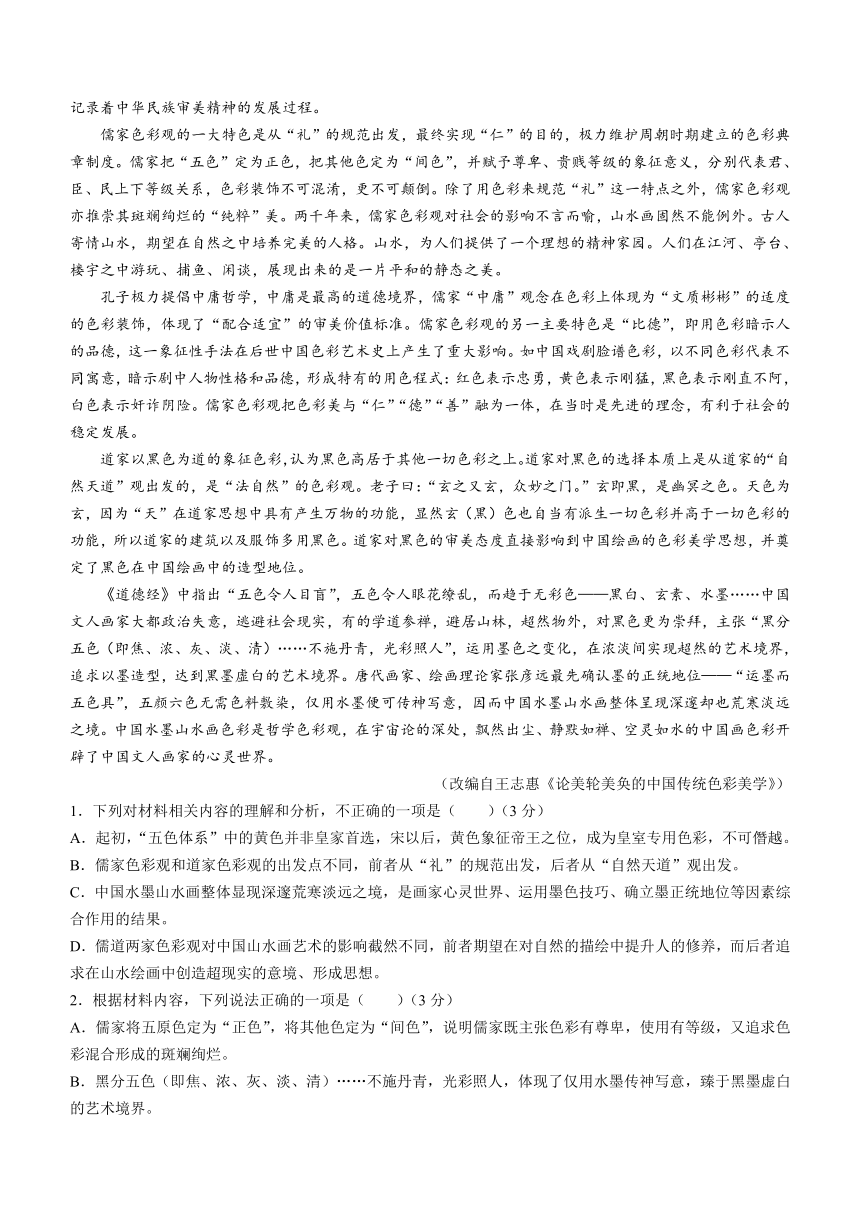 记录着中华民族审美精神的发展过程。

儒家色彩观的一大特色是从“礼”的规范出发，最终实现“仁”的目的，极力维护周朝时期建立的色彩典章制度。儒家把“五色”定为正色，把其他色定为“间色”，并赋予尊卑、贵贱等级的象征意义，分别代表君、臣、民上下等级关系，色彩装饰不可混淆，更不可颠倒。除了用色彩来规范“礼”这一特点之外，儒家色彩观亦推崇其斑斓绚烂的“纯粹”美。两千年来，儒家色彩观对社会的影响不言而喻，山水画固然不能例外。古人寄情山水，期望在自然之中培养完美的人格。山水，为人们提供了一个理想的精神家园。人们在江河、亭台、楼宇之中游玩、捕鱼、闲谈，展现出来的是一片平和的静态之美。

孔子极力提倡中庸哲学，中庸是最高的道德境界，儒家“中庸”观念在色彩上体现为“文质彬彬”的适度的色彩装饰，体现了“配合适宜”的审美价值标准。儒家色彩观的另一主要特色是“比德”，即用色彩暗示人的品德，这一象征性手法在后世中国色彩艺术史上产生了重大影响。如中国戏剧脸谱色彩，以不同色彩代表不同寓意，暗示剧中人物性格和品德，形成特有的用色程式：红色表示忠勇，黄色表示刚猛，黑色表示刚直不阿，白色表示奸诈阴险。儒家色彩观把色彩美与“仁”“德”“善”融为一体，在当时是先进的理念，有利于社会的稳定发展。

道家以黑色为道的象征色彩，认为黑色高居于其他一切色彩之上。道家对黑色的选择本质上是从道家的“自然天道”观出发的，是“法自然”的色彩观。老子曰：“玄之又玄，众妙之门。”玄即黑，是幽冥之色。天色为玄，因为“天”在道家思想中具有产生万物的功能，显然玄（黑）色也自当有派生一切色彩并高于一切色彩的功能，所以道家的建筑以及服饰多用黑色。道家对黑色的审美态度直接影响到中国绘画的色彩美学思想，并奠定了黑色在中国绘画中的造型地位。

《道德经》中指出“五色令人目盲”，五色令人眼花缭乱，而趋于无彩色——黑白、玄素、水墨……中国文人画家大都政治失意，逃避社会现实，有的学道参禅，避居山林，超然物外，对黑色更为崇拜，主张“黑分五色（即焦、浓、灰、淡、清）……不施丹青，光彩照人”，运用墨色之变化，在浓淡间实现超然的艺术境界，追求以墨造型，达到黑墨虚白的艺术境界。唐代画家、绘画理论家张彦远最先确认墨的正统地位——“运墨而五色具”，五颜六色无需色料敷染，仅用水墨便可传神写意，因而中国水墨山水画整体呈现深邃却也荒寒淡远之境。中国水墨山水画色彩是哲学色彩观，在宇宙论的深处，飘然出尘、静默如禅、空灵如水的中国画色彩开辟了中国文人画家的心灵世界。

（改编自王志惠《论美轮美奂的中国传统色彩美学》）

1．下列对材料相关内容的理解和分析，不正确的一项是（　　）（3分）

A．起初，“五色体系”中的黄色并非皇家首选，宋以后，黄色象征帝王之位，成为皇室专用色彩，不可僭越。

B．儒家色彩观和道家色彩观的出发点不同，前者从“礼”的规范出发，后者从“自然天道”观出发。

C．中国水墨山水画整体显现深邃荒寒淡远之境，是画家心灵世界、运用墨色技巧、确立墨正统地位等因素综合作用的结果。

D．儒道两家色彩观对中国山水画艺术的影响截然不同，前者期望在对自然的描绘中提升人的修养，而后者追求在山水绘画中创造超现实的意境、形成思想。

2．根据材料内容，下列说法正确的一项是（　　）（3分）

A．儒家将五原色定为“正色”，将其他色定为“间色”，说明儒家既主张色彩有尊卑，使用有等级，又追求色彩混合形成的斑斓绚烂。

B．黑分五色（即焦、浓、灰、淡、清）……不施丹青，光彩照人，体现了仅用水墨传神写意，臻于黑墨虚白的艺术境界。